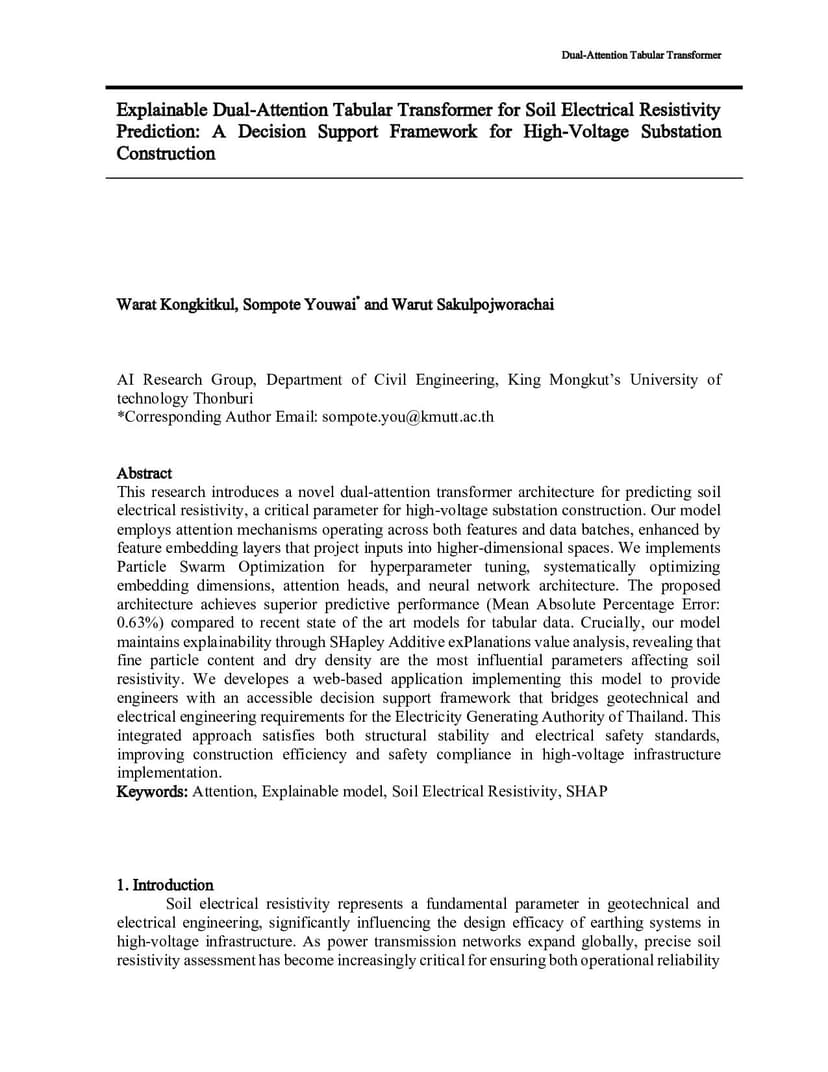 Dual-Attention Tabular Transformer

Explainable Dual-Attention Tabular Transformer for Soil Electrical Resistivity Prediction: A Decision Support Framework for High-Voltage Substation Construction

Warat Kongkitkul, Sompote Youwai* and Warut Sakulpojworachai

AI Research Group, Department of Civil Engineering, King Mongkut's University of technology Thonburi
*Corresponding Author Email: sompote.you@kmutt.ac.th

Abstract
This research introduces a novel dual-attention transformer architecture for predicting soil electrical resistivity, a critical parameter for high-voltage substation construction. Our model employs attention mechanisms operating across both features and data batches, enhanced by feature embedding layers that project inputs into higher-dimensional spaces. We implements Particle Swarm Optimization for hyperparameter tuning, systematically optimizing embedding dimensions, attention heads, and neural network architecture. The proposed architecture achieves superior predictive performance (Mean Absolute Percentage Error: 0.63%) compared to recent state of the art models for tabular data. Crucially, our model maintains explainability through SHapley Additive exPlanations value analysis, revealing that fine particle content and dry density are the most influential parameters affecting soil resistivity. We developes a web-based application implementing this model to provide engineers with an accessible decision support framework that bridges geotechnical and electrical engineering requirements for the Electricity Generating Authority of Thailand. This integrated approach satisfies both structural stability and electrical safety standards, improving construction efficiency and safety compliance in high-voltage infrastructure implementation.
Keywords: Attention, Explainable model, Soil Electrical Resistivity, SHAP

1. Introduction
Soil electrical resistivity represents a fundamental parameter in geotechnical and electrical engineering, significantly influencing the design efficacy of earthing systems in high-voltage infrastructure. As power transmission networks expand globally, precise soil resistivity assessment has become increasingly critical for ensuring both operational reliability